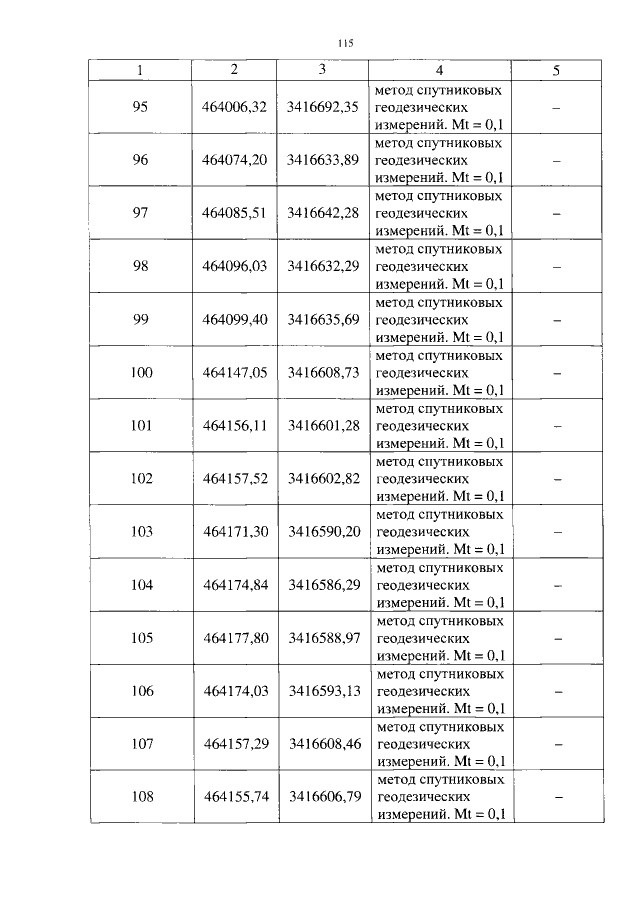 115

| 1 | 2 | 3 | 4 | 5 |
|---|---|---|---|---|
| 95 | 464006,32 | 3416692,35 | метод спутниковых геодезических измерений. Mt = 0,1 | – |
| 96 | 464074,20 | 3416633,89 | метод спутниковых геодезических измерений. Mt = 0,1 | – |
| 97 | 464085,51 | 3416642,28 | метод спутниковых геодезических измерений. Mt = 0,1 | – |
| 98 | 464096,03 | 3416632,29 | метод спутниковых геодезических измерений. Mt = 0,1 | – |
| 99 | 464099,40 | 3416635,69 | метод спутниковых геодезических измерений. Mt = 0,1 | – |
| 100 | 464147,05 | 3416608,73 | метод спутниковых геодезических измерений. Mt = 0,1 | – |
| 101 | 464156,11 | 3416601,28 | метод спутниковых геодезических измерений. Mt = 0,1 | – |
| 102 | 464157,52 | 3416602,82 | метод спутниковых геодезических измерений. Mt = 0,1 | – |
| 103 | 464171,30 | 3416590,20 | метод спутниковых геодезических измерений. Mt = 0,1 | – |
| 104 | 464174,84 | 3416586,29 | метод спутниковых геодезических измерений. Mt = 0,1 | – |
| 105 | 464177,80 | 3416588,97 | метод спутниковых геодезических измерений. Mt = 0,1 | – |
| 106 | 464174,03 | 3416593,13 | метод спутниковых геодезических измерений. Mt = 0,1 | – |
| 107 | 464157,29 | 3416608,46 | метод спутниковых геодезических измерений. Mt = 0,1 | – |
| 108 | 464155,74 | 3416606,79 | метод спутниковых геодезических измерений. Mt = 0,1 | – |